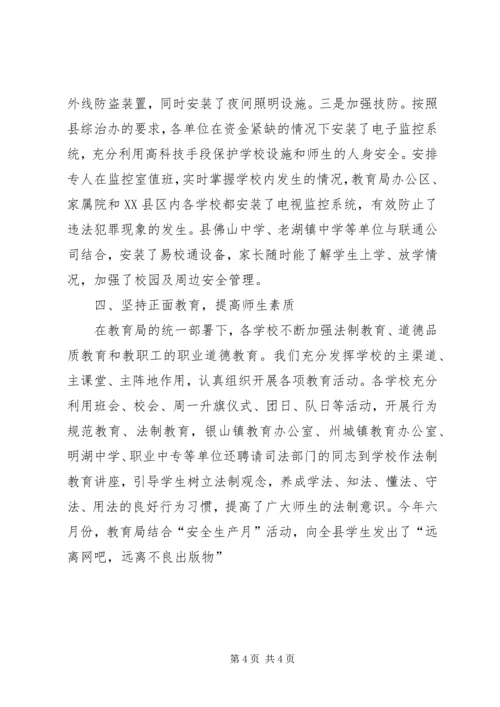 外线防盗装置，同时安装了夜间照明设施。三是加强技防。按照县综治办的要求，各单位在资金紧缺的情况下安装了电子监控系统，充分利用高科技手段保护学校设施和师生的人身安全。安排专人在监控室值班，实时掌握学校内发生的情况，教育局办公区、家属院和XX县区内各学校都安装了电视监控系统，有效防止了违法犯罪现象的发生。县佛山中学、老湖镇中学等单位与联通公司结合，安装了易校通设备，家长随时能了解学生上学、放学情况，加强了校园及周边安全管理。

四、坚持正面教育，提高师生素质

在教育局的统一部署下，各学校不断加强法制教育、道德品质教育和教职工的职业道德教育。我们充分发挥学校的主渠道、主课堂、主阵地作用，认真组织开展各项教育活动。各学校充分利用班会、校会、周一升旗仪式、团日、队日等活动，开展行为规范教育、法制教育，银山镇教育办公室、州城镇教育办公室、明湖中学、职业中专等单位还聘请司法部门的同志到学校作法制教育讲座，引导学生树立法制观念，养成学法、知法、懂法、守法、用法的良好行为习惯，提高了广大师生的法制意识。今年六月份，教育局结合“安全生产月”活动，向全县学生发出了“远离网吧，远离不良出版物”

第4页 共4页